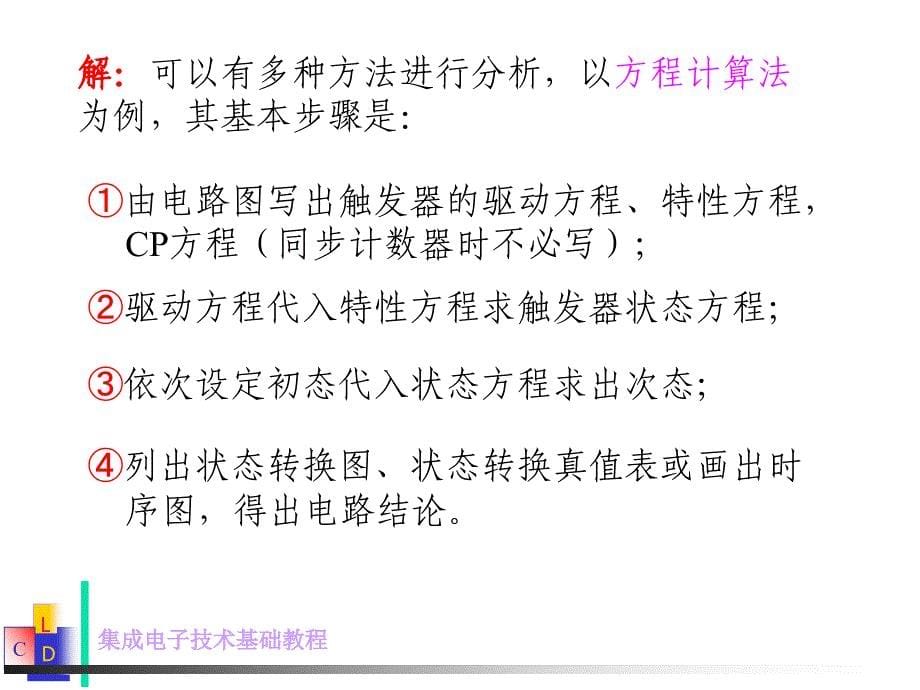 解：可以有多种方法进行分析，以方程计算法为例，其基本步骤是:

①由电路图写出触发器的驱动方程、特性方程，CP方程（同步计数器时不必写）;

②驱动方程代入特性方程求触发器状态方程;

③依次设定初态代入状态方程求出次态;

④列出状态转换图、状态转换真值表或画出时序图，得出电路结论。

L
C D

集成电子技术基础教程